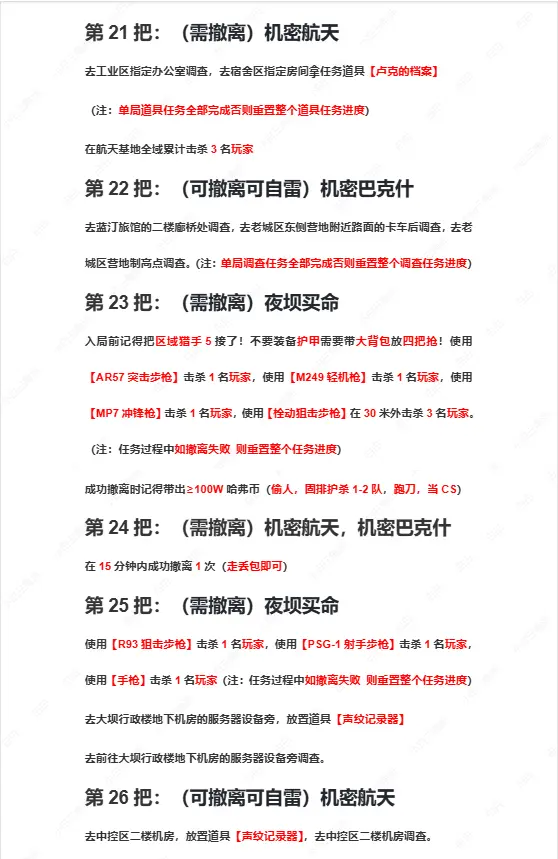 第21把：（需撤离）机密航天

去工业区指定办公室调查，去宿舍区指定房间拿任务道具【卢克的档案】

（注：单局道具任务全部完成否则重置整个道具任务进度）

在航天基地全域累计击杀3名玩家

第22把：（可撤离可自雷）机密巴克什

去蓝汀旅馆的二楼廊桥处调查，去老城区东侧营地附近路面的卡车后调查，去老城区营地制高点调查。（注：单局调查任务全部完成否则重置整个调查任务进度）

第23把：（需撤离）夜坝买命

入局前记得把区域猎手5接了！不要装备护甲需要带大背包放四把抢！使用【AR57突击步枪】击杀1名玩家，使用【M249轻机枪】击杀1名玩家，使用【MP7冲锋枪】击杀1名玩家，使用【栓动狙击步枪】在30米外击杀3名玩家。

（注：任务过程中如撤离失败 则重置整个任务进度）

成功撤离时记得带出≥100W哈弗币（偷人，固排护杀1-2队，跑刀，当CS）

第24把：（需撤离）机密航天，机密巴克什

在15分钟内成功撤离1次（走丢包即可）

第25把：（需撤离）夜坝买命

使用【R93狙击步枪】击杀1名玩家，使用【PSG-1射手步枪】击杀1名玩家，使用【手枪】击杀1名玩家（注：任务过程中如撤离失败 则重置整个任务进度）

去大坝行政楼地下机房的服务器设备旁，放置道具【声纹记录器】

去前往大坝行政楼地下机房的服务器设备旁调查。

第26把：（可撤离可自雷）机密航天

去中控区二楼机房，放置道具【声纹记录器】，去中控区二楼机房调查。